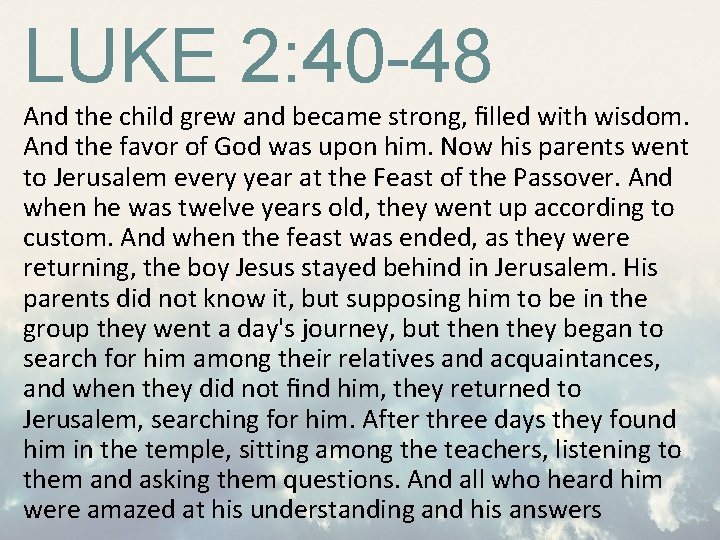 LUKE 2:40-48

And the child grew and became strong, filled with wisdom. And the favor of God was upon him. Now his parents went to Jerusalem every year at the Feast of the Passover. And when he was twelve years old, they went up according to custom. And when the feast was ended, as they were returning, the boy Jesus stayed behind in Jerusalem. His parents did not know it, but supposing him to be in the group they went a day's journey, but then they began to search for him among their relatives and acquaintances, and when they did not find him, they returned to Jerusalem, searching for him. After three days they found him in the temple, sitting among the teachers, listening to them and asking them questions. And all who heard him were amazed at his understanding and his answers